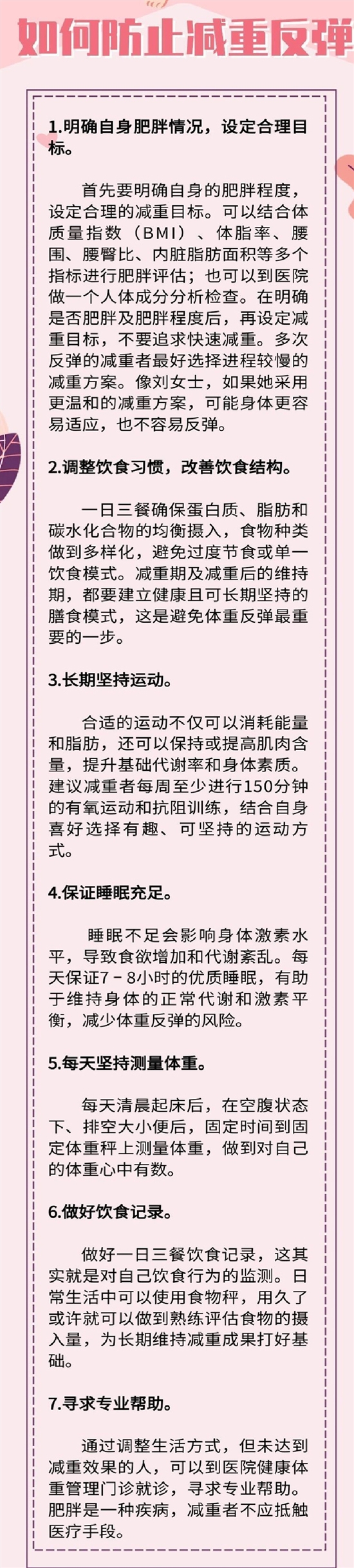 如何防止减重反弹

1.明确自身肥胖情况，设定合理目标。

首先要明确自身的肥胖程度，设定合理的减重目标。可以结合体质量指数（BMI）、体脂率、腰围、腰臀比、内脏脂肪面积等多个指标进行肥胖评估；也可以到医院做一个人体成分分析检查。在明确是否肥胖及肥胖程度后，再设定减重目标，不要追求快速减重。多次反弹的减重者最好选择进程较慢的减重方案。像刘女士，如果她采用更温和的减重方案，可能身体更容易适应，也不容易反弹。

2.调整饮食习惯，改善饮食结构。

一日三餐确保蛋白质、脂肪和碳水化合物的均衡摄入，食物种类做到多样化，避免过度节食或单一饮食模式。减重期及减重后的维持期，都要建立健康且可长期坚持的膳食模式，这是避免体重反弹最重要的一步。

3.长期坚持运动。

合适的运动不仅可以消耗能量和脂肪，还可以保持或提高肌肉含量，提升基础代谢率和身体素质。建议减重者每周至少进行150分钟的有氧运动和抗阻训练，结合自身喜好选择有趣、可坚持的运动方式。

4.保证睡眠充足。

睡眠不足会影响身体激素水平，导致食欲增加和代谢紊乱。每天保证7－8小时的优质睡眠，有助于维持身体的正常代谢和激素平衡，减少体重反弹的风险。

5.每天坚持测量体重。

每天清晨起床后，在空腹状态下、排空大小便后，固定时间到固定体重秤上测量体重，做到对自己的体重心中有数。

6.做好饮食记录。

做好一日三餐饮食记录，这其实就是对自己饮食行为的监测。日常生活中可以使用食物秤，用久了或许就可以做到熟练评估食物的摄入量，为长期维持减重成果打好基础。

7.寻求专业帮助。

通过调整生活方式，但未达到减重效果的人，可以到医院健康体重管理门诊就诊，寻求专业帮助。肥胖是一种疾病，减重者不应抵触医疗手段。